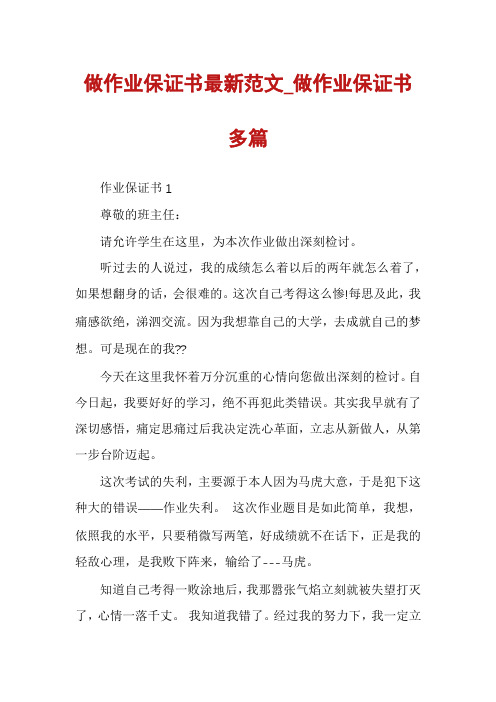 做作业保证书最新范文_做作业保证书多篇

作业保证书 1

尊敬的班主任：

请允许学生在这里，为本次作业做出深刻检讨。

听过去的人说过，我的成绩怎么着以后的两年就怎么着了，如果想翻身的话，会很难的。这次自己考得这么惨!每思及此，我痛感欲绝，涕泗交流。因为我想靠自己的大学，去成就自己的梦想。可是现在的我??

今天在这里我怀着万分沉重的心情向您做出深刻的检讨。自今日起，我要好好的学习，绝不再犯此类错误。其实我早就有了深切感悟，痛定思痛过后我决定洗心革面，立志从新做人，从第一步台阶迈起。

这次考试的失利，主要源于本人因为马虎大意，于是犯下这种大的错误——作业失利。 这次作业题目是如此简单，我想，依照我的水平，只要稍微写两笔，好成绩就不在话下，正是我的轻敌心理，是我败下阵来，输给了---马虎。

知道自己考得一败涂地后，我那嚣张气焰立刻就被失望打灭了，心情一落千丈。 我知道我错了。经过我的努力下，我一定立